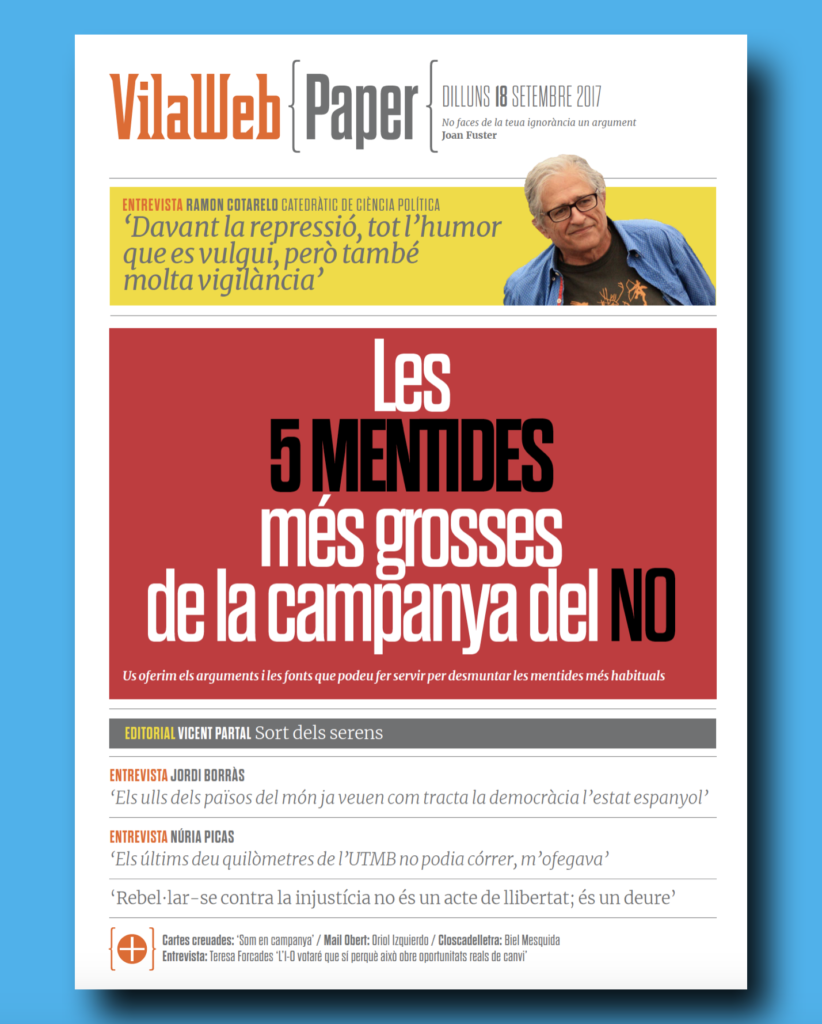 VilaWeb Paper DILLUNS 18 SETEMBRE 2017

No faces de la teua ignorància un argument
Joan Fuster

ENTREVISTA RAMON COTARELO CATEDRÀTIC DE CIÈNCIA POLÍTICA
'Davant la repressió, tot l'humor que es vulgui, però també molta vigilància'

Les 5 MENTIDES més grosses de la campanya del NO

Us oferim els arguments i les fonts que podeu fer servir per desmuntar les mentides més habituals

EDITORIAL VICENT PARTAL Sort dels serens

ENTREVISTA JORDI BORRÀS
'Els ulls dels països del món ja veuen com tracta la democràcia l'estat espanyol'

ENTREVISTA NÚRIA PICAS
'Els últims deu quilòmetres de l'UTMB no podia córrer, m'ofegava'

'Rebel·lar-se contra la injustícia no és un acte de llibertat; és un deure'

Cartes creuades: 'Som en campanya' / Mail Obert: Oriol Izquierdo / Closcadelletra: Biel Mesquida
Entrevista: Teresa Forcades 'L'1-O votaré que sí perquè això obre oportunitats reals de canvi'